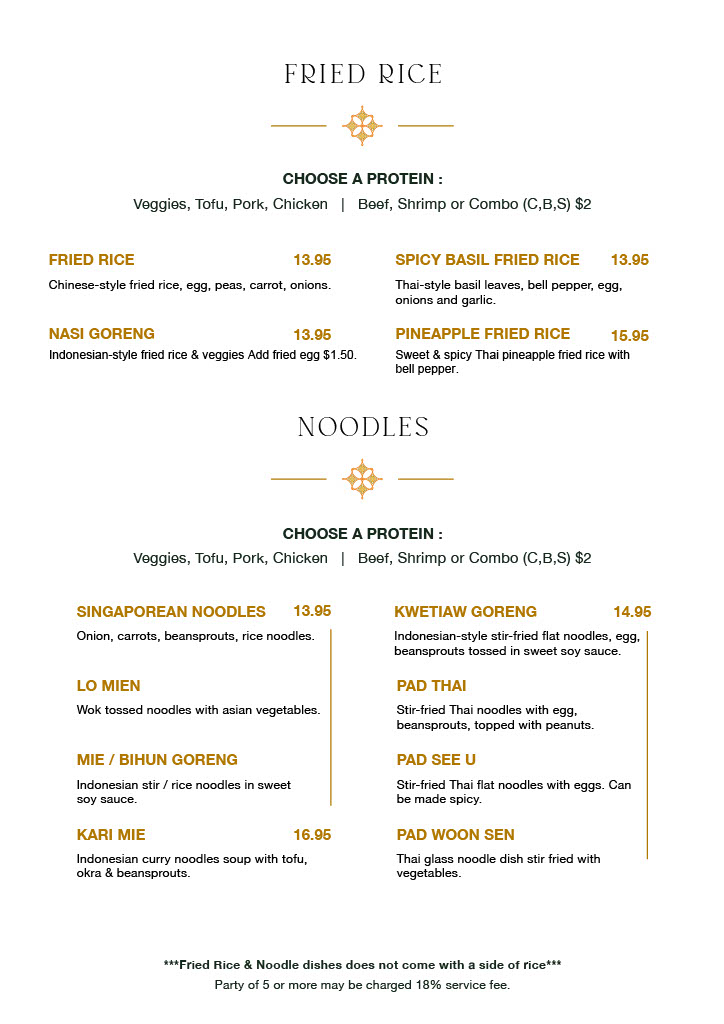 FRIED RICE

CHOOSE A PROTEIN :
Veggies, Tofu, Pork, Chicken | Beef, Shrimp or Combo (C,B,S) $2

FRIED RICE 13.95
Chinese-style fried rice, egg, peas, carrot, onions.

NASI GORENG 13.95
Indonesian-style fried rice & veggies Add fried egg $1.50.

SPICY BASIL FRIED RICE 13.95
Thai-style basil leaves, bell pepper, egg, onions and garlic.

PINEAPPLE FRIED RICE 15.95
Sweet & spicy Thai pineapple fried rice with bell pepper.

NOODLES

CHOOSE A PROTEIN :
Veggies, Tofu, Pork, Chicken | Beef, Shrimp or Combo (C,B,S) $2

SINGAPOREAN NOODLES 13.95
Onion, carrots, beansprouts, rice noodles.

LO MIEN
Wok tossed noodles with asian vegetables.

MIE / BIHUN GORENG
Indonesian stir / rice noodles in sweet soy sauce.

KARI MIE 16.95
Indonesian curry noodles soup with tofu, okra & beansprouts.

KWETIAW GORENG 14.95
Indonesian-style stir-fried flat noodles, egg, beansprouts tossed in sweet soy sauce.

PAD THAI
Stir-fried Thai noodles with egg, beansprouts, topped with peanuts.

PAD SEE U
Stir-fried Thai flat noodles with eggs. Can be made spicy.

PAD WOON SEN
Thai glass noodle dish stir fried with vegetables.

***Fried Rice & Noodle dishes does not come with a side of rice***
Party of 5 or more may be charged 18% service fee.